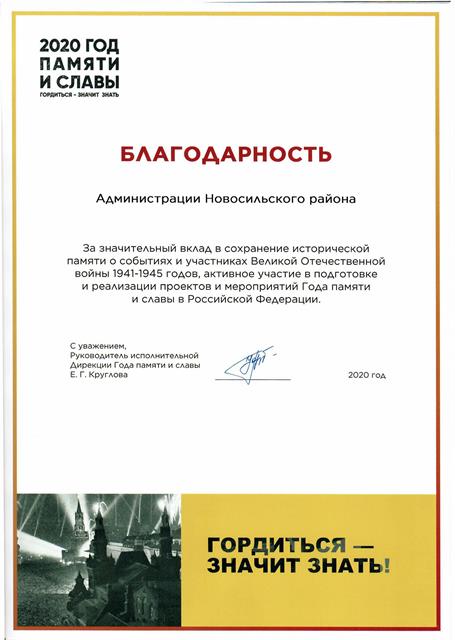 2020 ГОД
ПАМЯТИ
И СЛАВЫ
ГОРДИТЬСЯ - ЗНАЧИТ ЗНАТЬ

БЛАГОДАРНОСТЬ

Администрации Новосильского района

За значительный вклад в сохранение исторической памяти о событиях и участниках Великой Отечественной войны 1941-1945 годов, активное участие в подготовке и реализации проектов и мероприятий Года памяти и славы в Российской Федерации.

С уважением,
Руководитель исполнительной
Дирекции Года памяти и славы
Е. Г. Круглова

2020 год

ГОРДИТЬСЯ —
ЗНАЧИТ ЗНАТЬ!